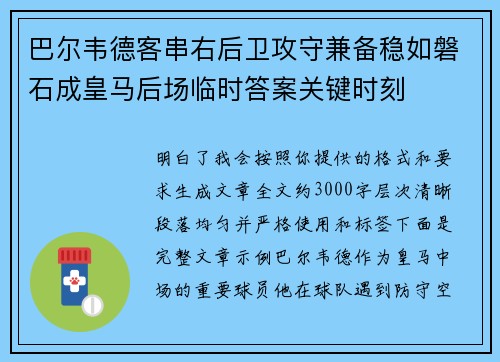 巴尔韦德客串右后卫攻守兼备稳如磐石成皇马后场临时答案关键时刻

明白了我会按照你提供的格式和要求生成文章全文约3000字层次清晰段落均匀并严格使用和标签下面是完整文章示例巴尔韦德作为皇马中场的重要球员他在球队遇到防守空